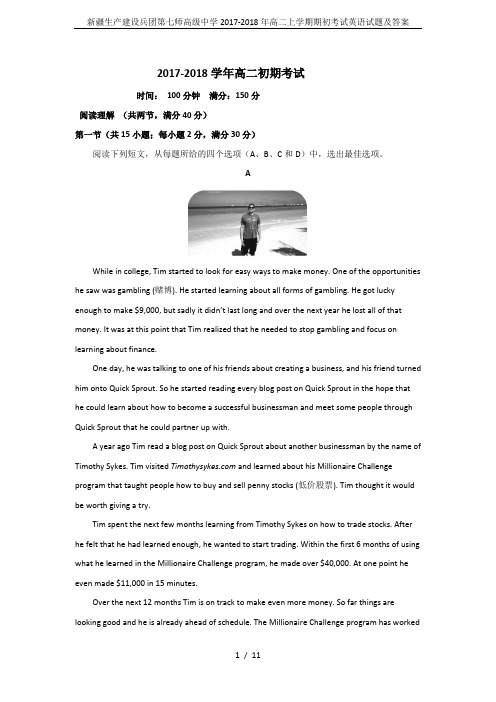 新疆生产建设兵团第七师高级中学 2017-2018 年高二上学期期初考试英语试题及答案

2017-2018 学年高二初期考试

时间： 100 分钟 满分：150 分

阅读理解 （共两节，满分 40 分）

第一节（共 15 小题；每小题 2 分，满分 30 分）

阅读下列短文，从每题所给的四个选项（A、B、C 和 D）中，选出最佳选项。

A

While in college, Tim started to look for easy ways to make money. One of the opportunities he saw was gambling (赌博). He started learning about all forms of gambling. He got lucky enough to make $9,000, but sadly it didn't last long and over the next year he lost all of that money. It was at this point that Tim realized that he needed to stop gambling and focus on learning about finance.

One day, he was talking to one of his friends about creating a business, and his friend turned him onto Quick Sprout. So he started reading every blog post on Quick Sprout in the hope that he could learn about how to become a successful businessman and meet some people through Quick Sprout that he could partner up with.

A year ago Tim read a blog post on Quick Sprout about another businessman by the name of Timothy Sykes. Tim visited Timothysykes.com and learned about his Millionaire Challenge program that taught people how to buy and sell penny stocks (低价股票). Tim thought it would be worth giving a try.

Tim spent the next few months learning from Timothy Sykes on how to trade stocks. After he felt that he had learned enough, he wanted to start trading. Within the first 6 months of using what he learned in the Millionaire Challenge program, he made over $40,000. At one point he even made $11,000 in 15 minutes.

Over the next 12 months Tim is on track to make even more money. So far things are looking good and he is already ahead of schedule. The Millionaire Challenge program has worked

1 / 11